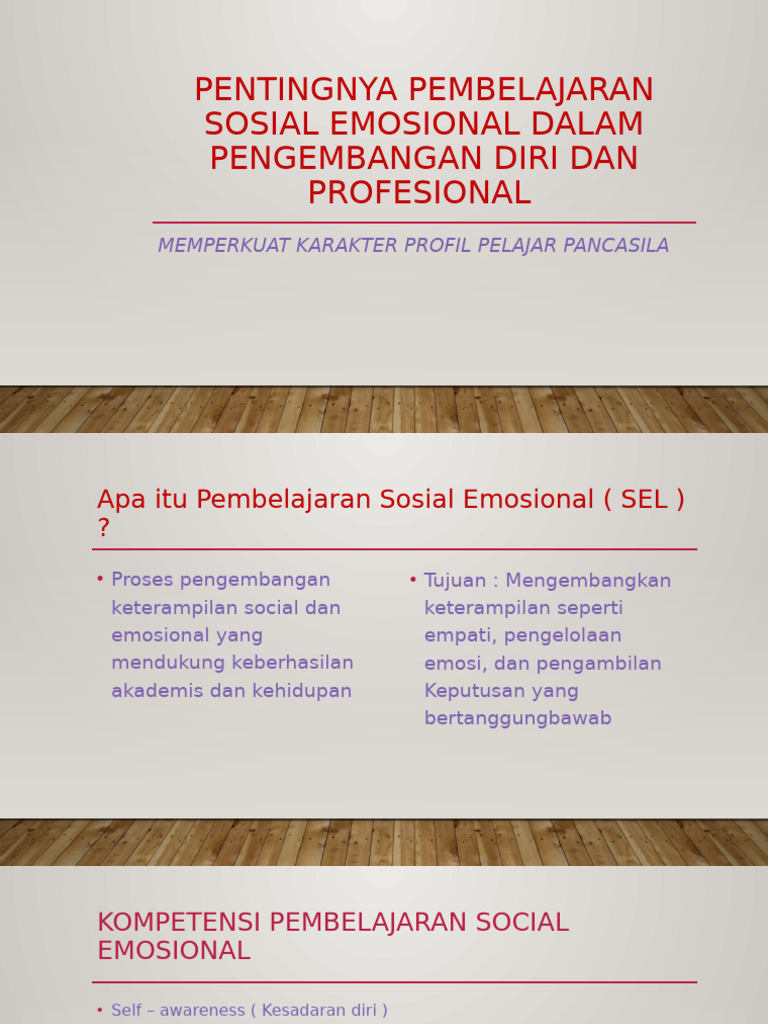 PENTINGNYA PEMBELAJARAN SOSIAL EMOSIONAL DALAM PENGEMBANGAN DIRI DAN PROFESIONAL

MEMPERKUAT KARAKTER PROFIL PELAJAR PANCASILA

Apa itu Pembelajaran Sosial Emosional ( SEL ) ?

• Proses pengembangan keterampilan social dan emosional yang mendukung keberhasilan akademis dan kehidupan

• Tujuan : Mengembangkan keterampilan seperti empati, pengelolaan emosi, dan pengambilan Keputusan yang bertanggungbawab

KOMPETENSI PEMBELAJARAN SOCIAL EMOSIONAL

• Self – awareness ( Kesadaran diri )